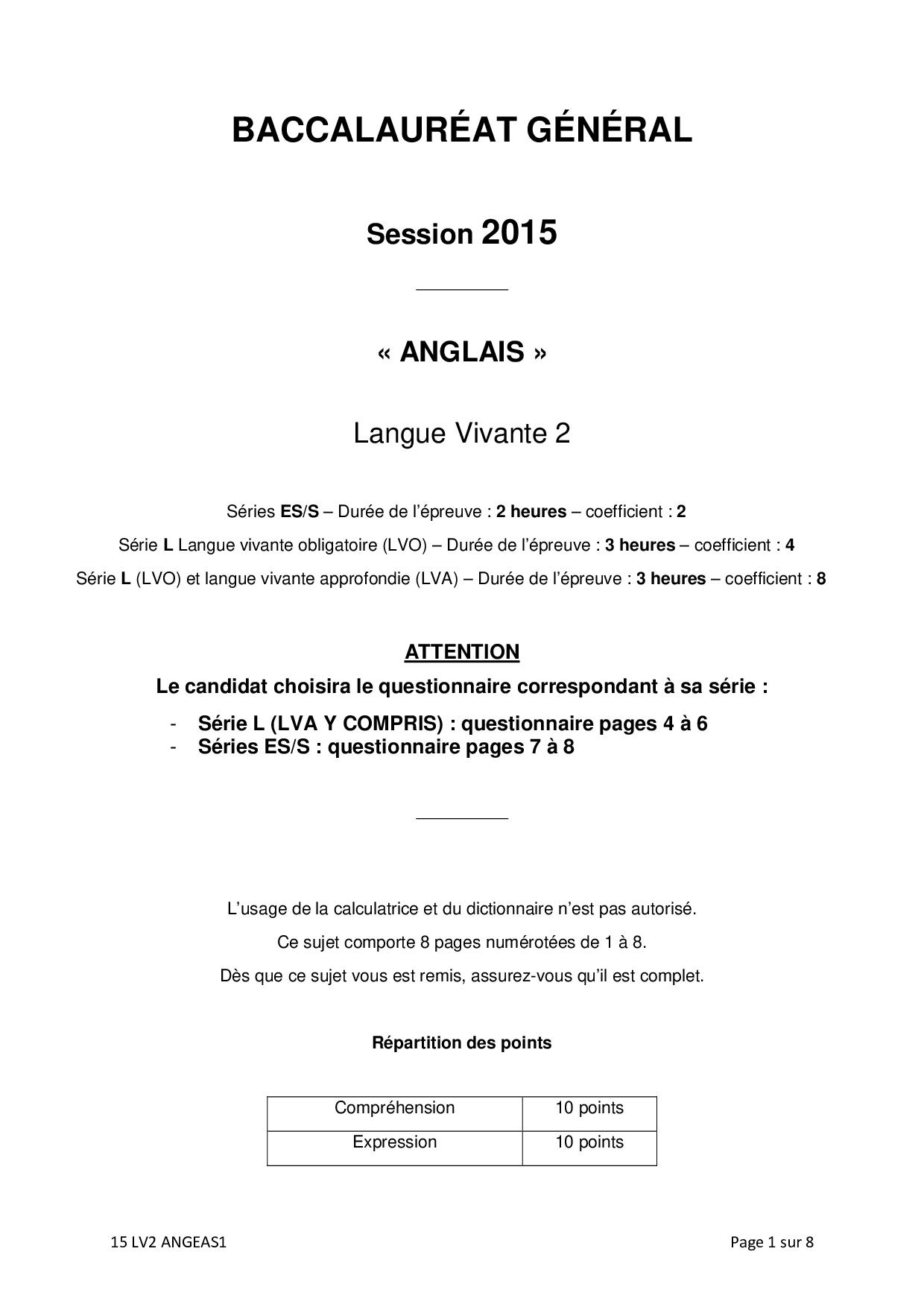 BACCALAURÉAT GÉNÉRAL

Session 2015

« ANGLAIS »

Langue Vivante 2

Séries ES/S – Durée de l'épreuve : 2 heures – coefficient : 2

Série L Langue vivante obligatoire (LVO) – Durée de l'épreuve : 3 heures – coefficient : 4

Série L (LVO) et langue vivante approfondie (LVA) – Durée de l'épreuve : 3 heures – coefficient : 8

ATTENTION

Le candidat choisira le questionnaire correspondant à sa série :

- Série L (LVA Y COMPRIS) : questionnaire pages 4 à 6
- Séries ES/S : questionnaire pages 7 à 8

L'usage de la calculatrice et du dictionnaire n'est pas autorisé.

Ce sujet comporte 8 pages numérotées de 1 à 8.

Dès que ce sujet vous est remis, assurez-vous qu'il est complet.

Répartition des points

| Compréhension | 10 points |
|---|---|
| Expression | 10 points |

15 LV2 ANGEAS1

Page 1 sur 8